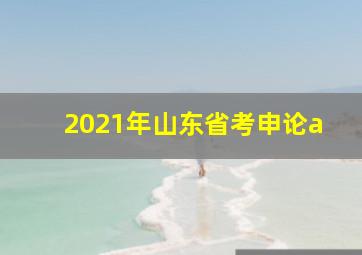 2021年山东省考申论a